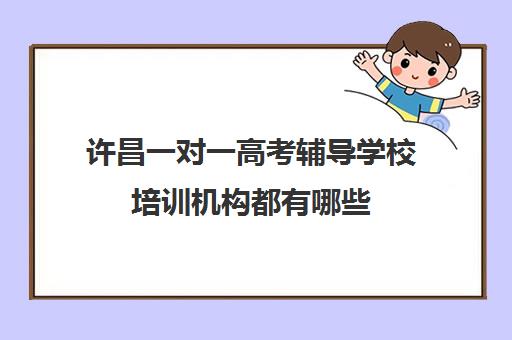 许昌一对一高考辅导学校培训机构都有哪些